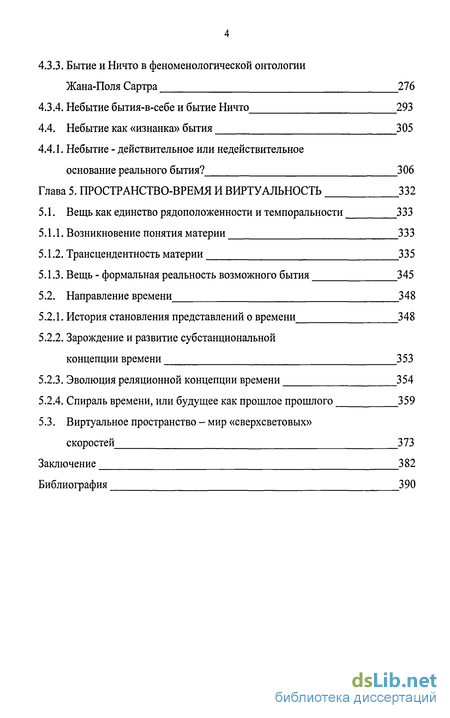 4

4.3.3. Бытие и Ничто в феноменологической онтологии Жана-Поля Сартра 276

4.3.4. Небытие бытия-в-себе и бытие Ничто 293

4.4. Небытие как «изнанка» бытия 305

4.4.1. Небытие - действительное или недействительное основание реального бытия? 306

Глава 5. ПРОСТРАНСТВО-ВРЕМЯ И ВИРТУАЛЬНОСТЬ 332

5.1. Вещь как единство рядоположенности и темпоральности 333

5.1.1. Возникновение понятия материи 333

5.1.2. Трансцендентность материи 335

5.1.3. Вещь - формальная реальность возможного бытия 345

5.2. Направление времени 348

5.2.1. История становления представлений о времени 348

5.2.2. Зарождение и развитие субстанциональной концепции времени 353

5.2.3. Эволюция реляционной концепции времени 354

5.2.4. Спираль времени, или будущее как прошлое прошлого 359

5.3. Виртуальное пространство – мир «сверхсветовых» скоростей 373

Заключение 382

Библиография 390

dsLib.net
библиотека диссертаций